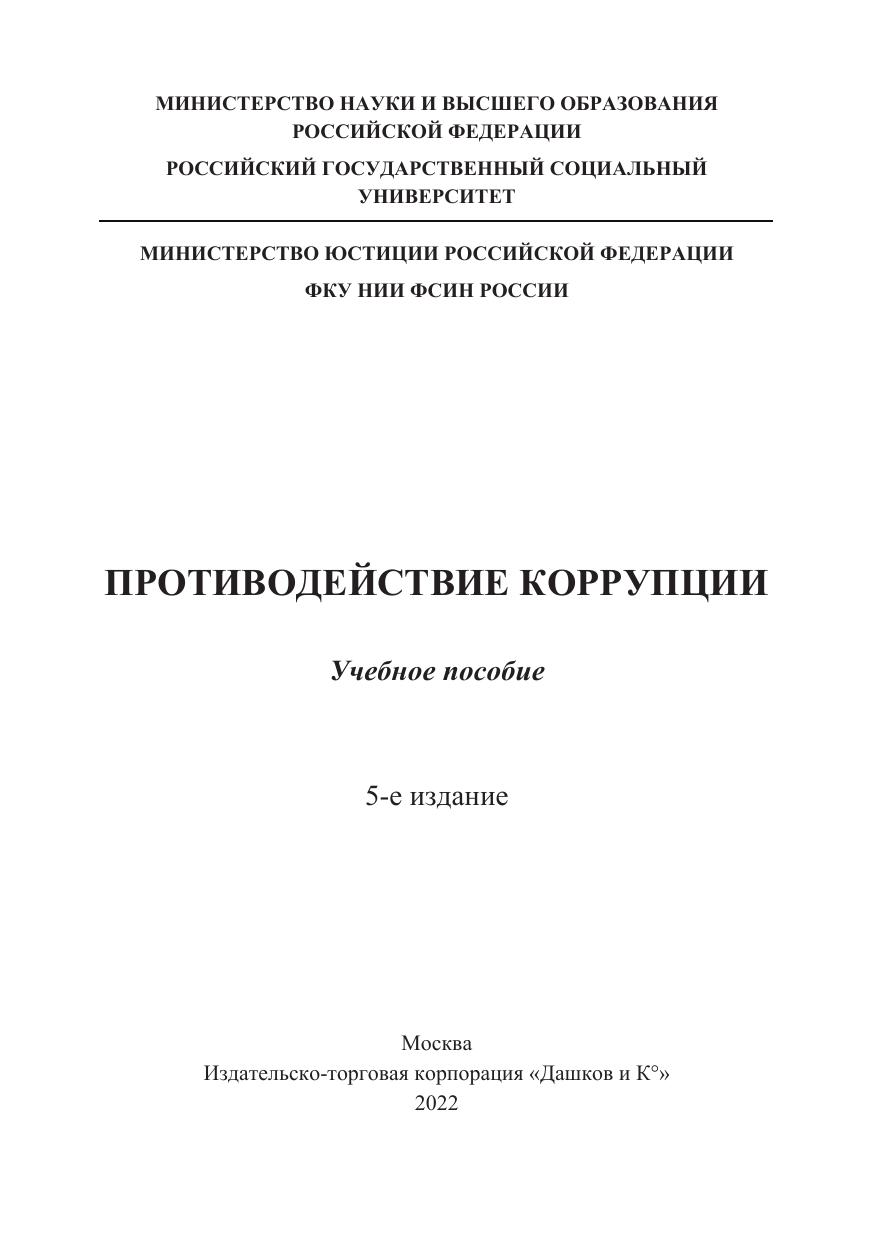 МИНИСТЕРСТВО НАУКИ И ВЫСШЕГО ОБРАЗОВАНИЯ РОССИЙСКОЙ ФЕДЕРАЦИИ
РОССИЙСКИЙ ГОСУДАРСТВЕННЫЙ СОЦИАЛЬНЫЙ УНИВЕРСИТЕТ

МИНИСТЕРСТВО ЮСТИЦИИ РОССИЙСКОЙ ФЕДЕРАЦИИ
ФКУ НИИ ФСИН РОССИИ

ПРОТИВОДЕЙСТВИЕ КОРРУПЦИИ

Учебное пособие

5-е издание

Москва
Издательско-торговая корпорация «Дашков и К°»
2022